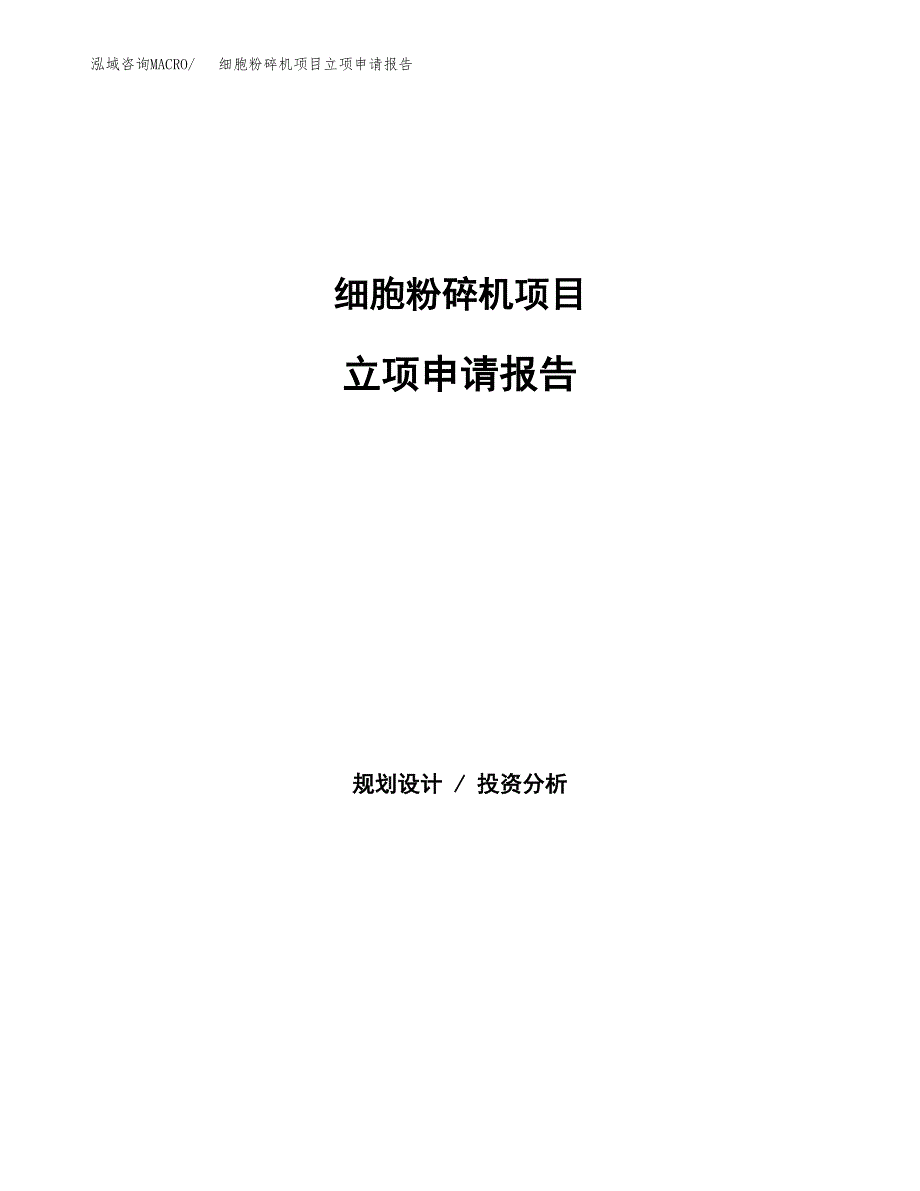 泓域咨询MACRO/　细胞粉碎机项目立项申请报告

细胞粉碎机项目

立项申请报告

规划设计 / 投资分析